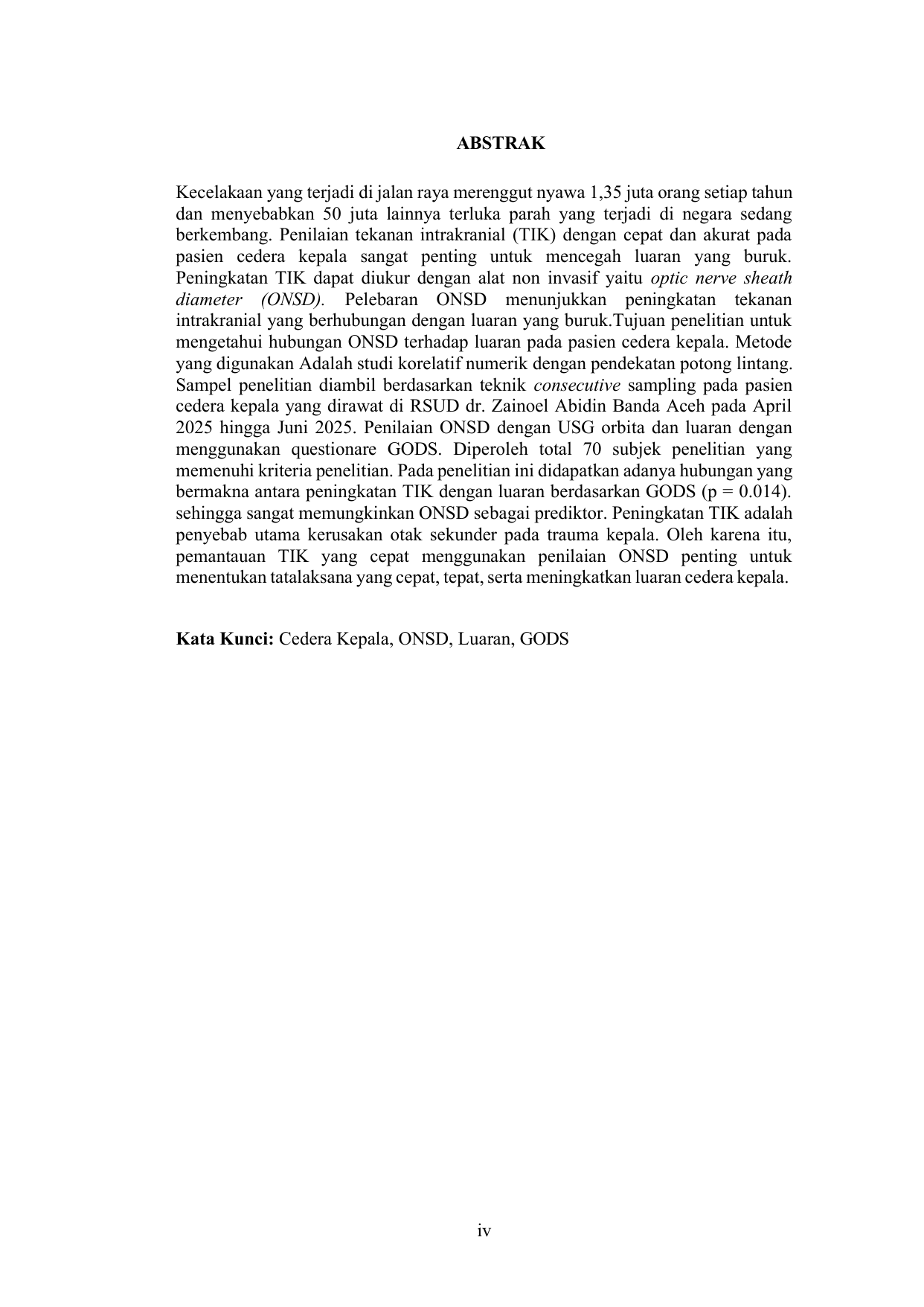 ABSTRAK

Kecelakaan yang terjadi di jalan raya merenggut nyawa 1,35 juta orang setiap tahun dan menyebabkan 50 juta lainnya terluka parah yang terjadi di negara sedang berkembang. Penilaian tekanan intrakranial (TIK) dengan cepat dan akurat pada pasien cedera kepala sangat penting untuk mencegah luaran yang buruk. Peningkatan TIK dapat diukur dengan alat non invasif yaitu optic nerve sheath diameter (ONSD). Pelebaran ONSD menunjukkan peningkatan tekanan intrakranial yang berhubungan dengan luaran yang buruk.Tujuan penelitian untuk mengetahui hubungan ONSD terhadap luaran pada pasien cedera kepala. Metode yang digunakan Adalah studi korelatif numerik dengan pendekatan potong lintang. Sampel penelitian diambil berdasarkan teknik consecutive sampling pada pasien cedera kepala yang dirawat di RSUD dr. Zainoel Abidin Banda Aceh pada April 2025 hingga Juni 2025. Penilaian ONSD dengan USG orbita dan luaran dengan menggunakan questionare GODS. Diperoleh total 70 subjek penelitian yang memenuhi kriteria penelitian. Pada penelitian ini didapatkan adanya hubungan yang bermakna antara peningkatan TIK dengan luaran berdasarkan GODS (p = 0.014). sehingga sangat memungkinkan ONSD sebagai prediktor. Peningkatan TIK adalah penyebab utama kerusakan otak sekunder pada trauma kepala. Oleh karena itu, pemantauan TIK yang cepat menggunakan penilaian ONSD penting untuk menentukan tatalaksana yang cepat, tepat, serta meningkatkan luaran cedera kepala.

Kata Kunci: Cedera Kepala, ONSD, Luaran, GODS

iv